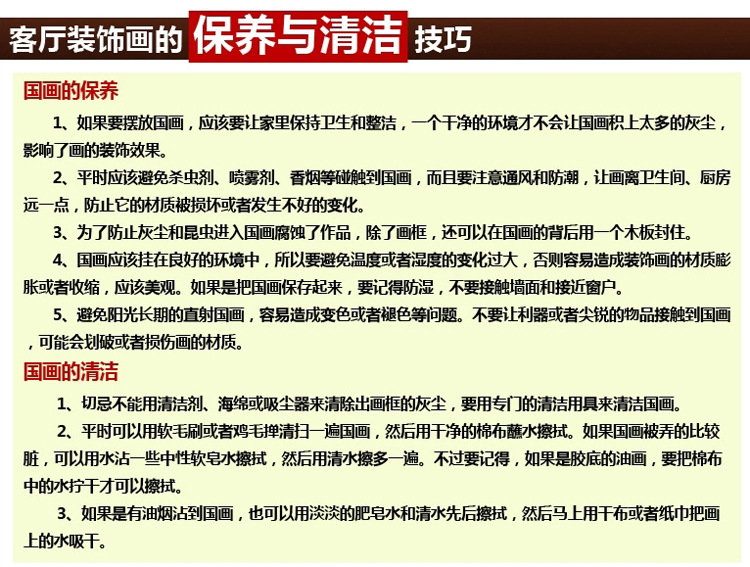 客厅装饰画的保养与清洁技巧

国画的保养

1、如果要摆放国画，应该要让家里保持卫生和整洁，一个干净的环境才不会让国画积上太多的灰尘，影响了画的装饰效果。

2、平时应该避免杀虫剂、喷雾剂、香烟等碰触到国画，而且要注意通风和防潮，让画离卫生间、厨房远一点，防止它的材质被损坏或者发生不好的变化。

3、为了防止灰尘和昆虫进入国画腐蚀了作品，除了画框，还可以在国画的背后用一个木板封住。

4、国画应该挂在良好的环境中，所以要避免温度或者湿度的变化过大，否则容易造成装饰画的材质膨胀或者收缩，应该美观。如果是把国画保存起来，要记得防湿，不要接触墙面和接近窗户。

5、避免阳光长期的直射国画，容易造成变色或者褪色等问题。不要让利器或者尖锐的物品接触到国画，可能会划破或者损伤画的材质。

国画的清洁

1、切忌不能用清洁剂、海绵或吸尘器来清除出画框的灰尘，要用专门的清洁用具来清洁国画。

2、平时可以用软毛刷或者鸡毛掸清扫一遍国画，然后用干净的棉布蘸水擦拭。如果国画被弄的比较脏，可以用水沾一些中性软皂水擦拭，然后用清水擦多一遍。不过要记得，如果是胶底的油画，要把棉布中的水拧干才可以擦拭。

3、如果是有油烟沾到国画，也可以用淡淡的肥皂水和清水先后擦拭，然后马上用干布或者纸巾把画上的水吸干。